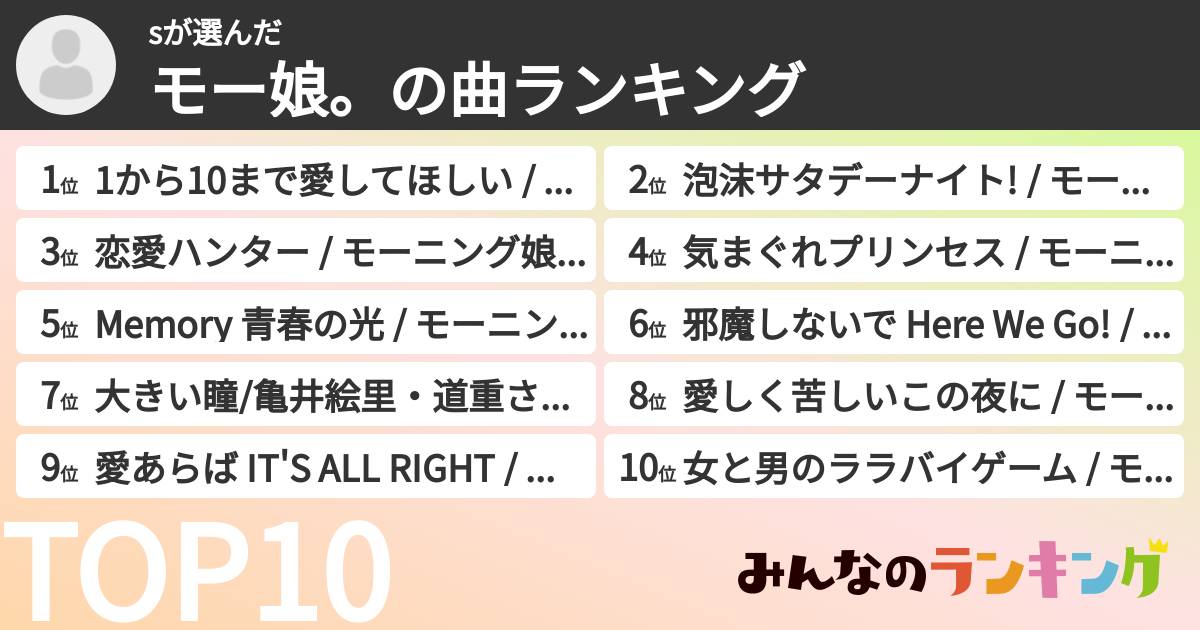 sが選んだ
モー娘。の曲ランキング

1位 1から10まで愛してほしい / ...
2位 泡沫サタデーナイト! / モー...
3位 恋愛ハンター / モーニング娘...
4位 気まぐれプリンセス / モーニ...
5位 Memory 青春の光 / モーニン...
6位 邪魔しないで Here We Go! / ...
7位 大きい瞳/亀井絵里・道重さ...
8位 愛しく苦しいこの夜に / モー...
9位 愛あらば IT'S ALL RIGHT / ...
10位 女と男のララバイゲーム / モ...

TOP10

みんなのランキング